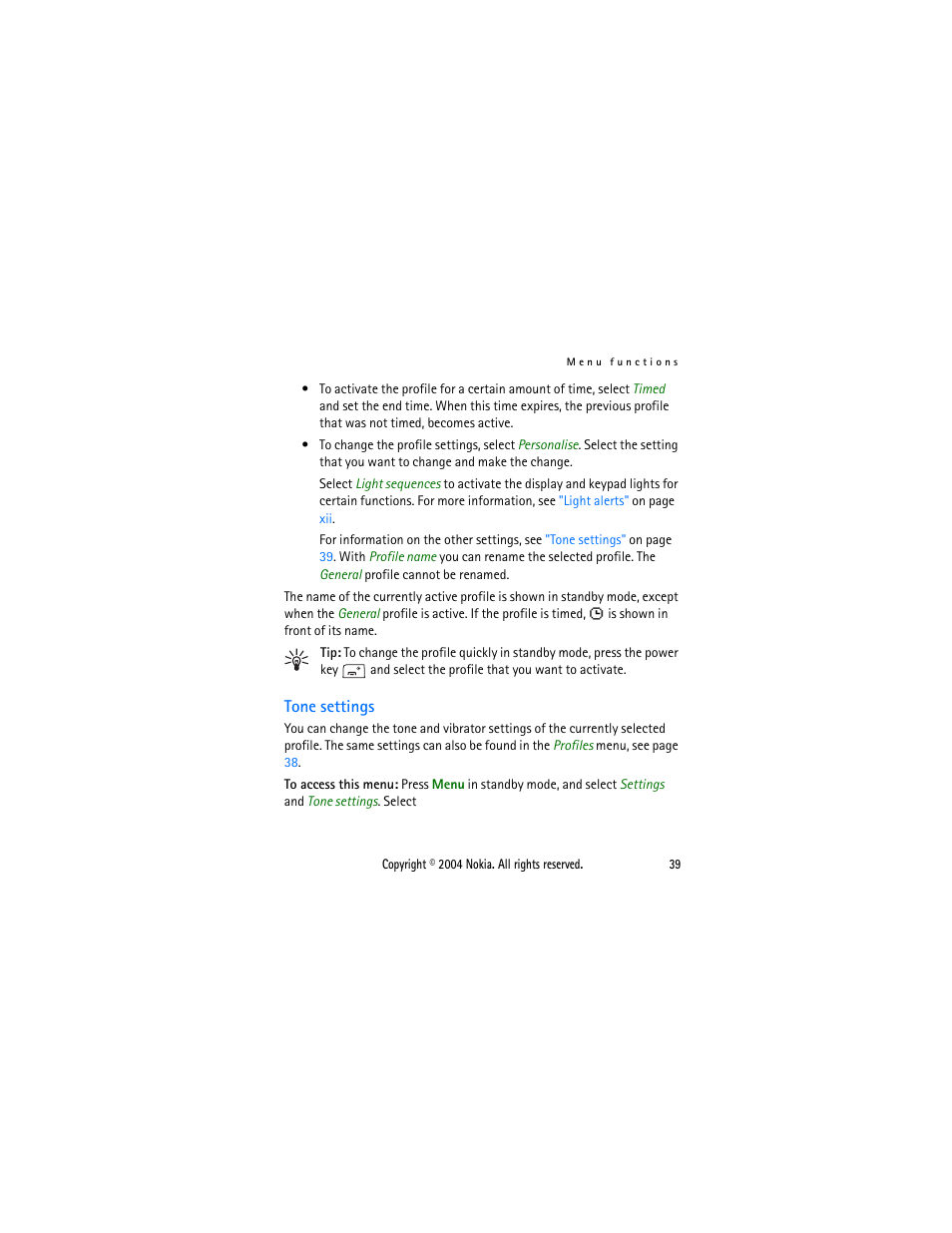 Menu functions

• To activate the profile for a certain amount of time, select Timed and set the end time. When this time expires, the previous profile that was not timed, becomes active.

• To change the profile settings, select Personalise. Select the setting that you want to change and make the change.

Select Light sequences to activate the display and keypad lights for certain functions. For more information, see "Light alerts" on page xii.

For information on the other settings, see "Tone settings" on page 39. With Profile name you can rename the selected profile. The General profile cannot be renamed.

The name of the currently active profile is shown in standby mode, except when the General profile is active. If the profile is timed, is shown in front of its name.

Tip: To change the profile quickly in standby mode, press the power key and select the profile that you want to activate.

Tone settings

You can change the tone and vibrator settings of the currently selected profile. The same settings can also be found in the Profiles menu, see page 38.

To access this menu: Press Menu in standby mode, and select Settings and Tone settings. Select

Copyright © 2004 Nokia. All rights reserved. 39